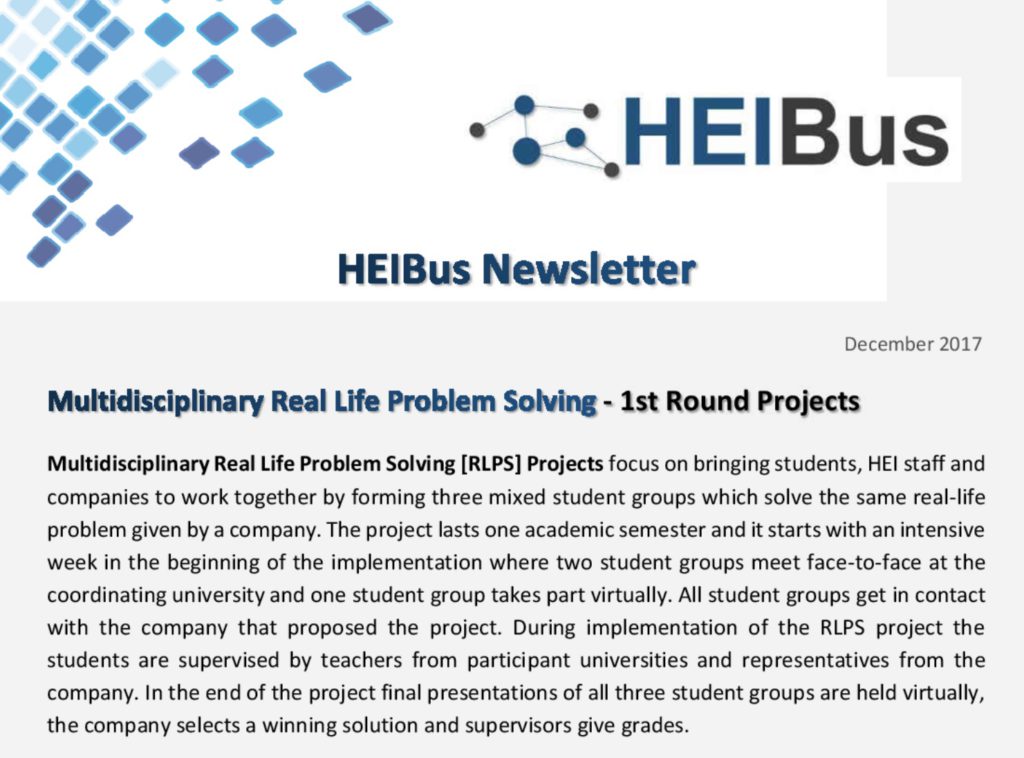 HEIBus

HEIBus Newsletter

December 2017

Multidisciplinary Real Life Problem Solving - 1st Round Projects

Multidisciplinary Real Life Problem Solving [RLPS] Projects focus on bringing students, HEI staff and companies to work together by forming three mixed student groups which solve the same real-life problem given by a company. The project lasts one academic semester and it starts with an intensive week in the beginning of the implementation where two student groups meet face-to-face at the coordinating university and one student group takes part virtually. All student groups get in contact with the company that proposed the project. During implementation of the RLPS project the students are supervised by teachers from participant universities and representatives from the company. In the end of the project final presentations of all three student groups are held virtually, the company selects a winning solution and supervisors give grades.